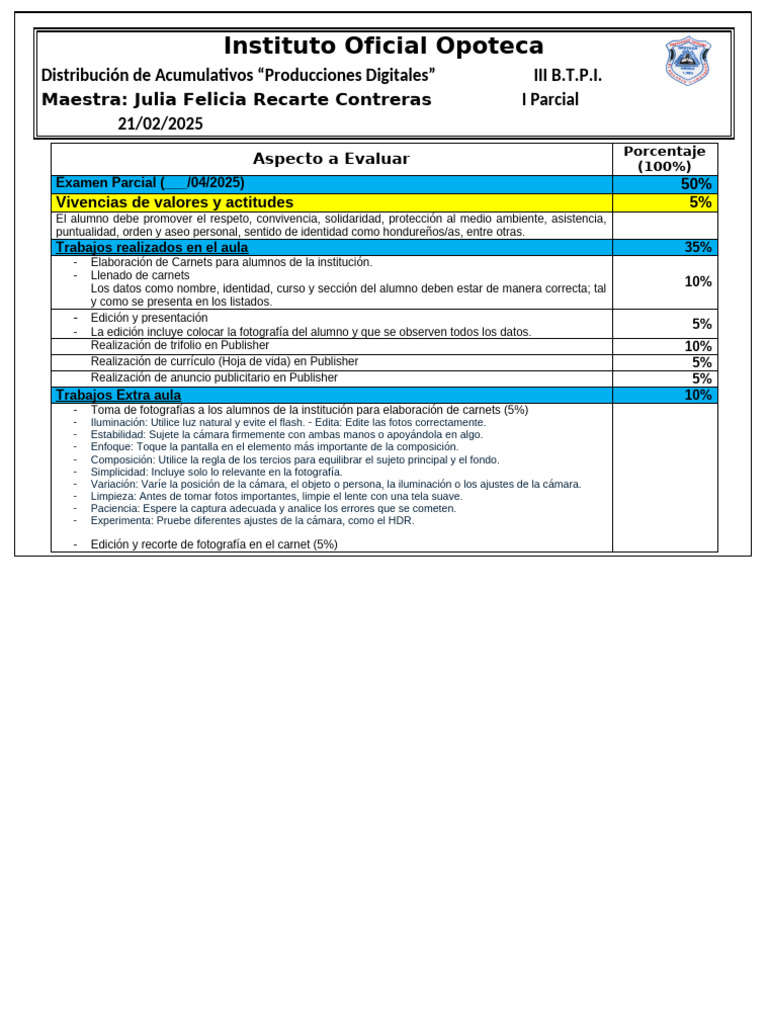 Instituto Oficial Opoteca

Distribución de Acumulativos “Producciones Digitales” III B.T.P.I.

Maestra: Julia Felicia Recarte Contreras I Parcial

21/02/2025

| Aspecto a Evaluar | Porcentaje (100%) |
|---|---|
| Examen Parcial (___/04/2025) | 50% |
| Vivencias de valores y actitudes | 5% |
| El alumno debe promover el respeto, convivencia, solidaridad, protección al medio ambiente, asistencia, puntualidad, orden y aseo personal, sentido de identidad como hondureños/as, entre otras. | |
| Trabajos realizados en el aula | 35% |
| - Elaboración de Carnets para alumnos de la institución. - Llenado de carnets Los datos como nombre, identidad, curso y sección del alumno deben estar de manera correcta; tal y como se presenta en los listados. | 10% |
| - Edición y presentación - La edición incluye colocar la fotografía del alumno y que se observen todos los datos. | 5% |
| Realización de trifolio en Publisher | 10% |
| Realización de currículo (Hoja de vida) en Publisher | 5% |
| Realización de anuncio publicitario en Publisher | 5% |
| Trabajos Extra aula | 10% |
| - Toma de fotografías a los alumnos de la institución para elaboración de carnets (5%) - Iluminación: Utilice luz natural y evite el flash. - Edita: Edite las fotos correctamente. - Estabilidad: Sujete la cámara firmemente con ambas manos o apoyándola en algo. - Enfoque: Toque la pantalla en el elemento más importante de la composición. - Composición: Utilice la regla de los tercios para equilibrar el sujeto principal y el fondo. - Simplicidad: Incluye solo lo relevante en la fotografía. - Variación: Varíe la posición de la cámara, el objeto o persona, la iluminación o los ajustes de la cámara. - Limpieza: Antes de tomar fotos importantes, limpie el lente con una tela suave. - Paciencia: Espere la captura adecuada y analice los errores que se cometen. - Experimenta: Pruebe diferentes ajustes de la cámara, como el HDR. - Edición y recorte de fotografía en el carnet (5%) | |